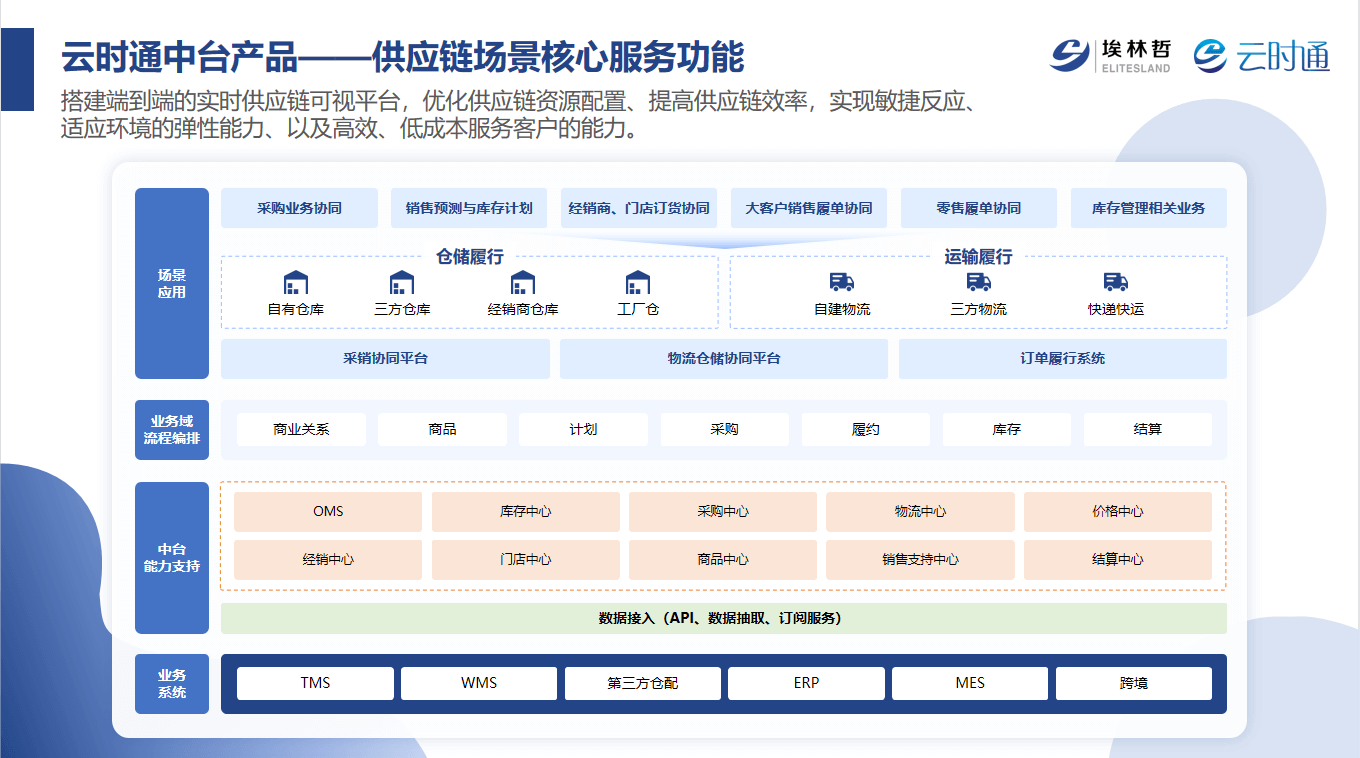 云时通中台产品——供应链场景核心服务功能

埃林哲 ELITESLAND 云时通

搭建端到端的实时供应链可视平台，优化供应链资源配置、提高供应链效率，实现敏捷反应、适应环境的弹性能力、以及高效、低成本服务客户的能力。

场景应用

采购业务协同 销售预测与库存计划 经销商、门店订货协同 大客户销售履单协同 零售履单协同 库存管理相关业务

仓储履行
自有仓库 三方仓库 经销商仓库 工厂仓

运输履行
自建物流 三方物流 快递快运

采销协同平台 物流仓储协同平台 订单履行系统

业务域流程编排

商业关系 商品 计划 采购 履约 库存 结算

中台能力支持

OMS 库存中心 采购中心 物流中心 价格中心
经销中心 门店中心 商品中心 销售支持中心 结算中心

数据接入（API、数据抽取、订阅服务）

业务系统

TMS WMS 第三方仓配 ERP MES 跨境